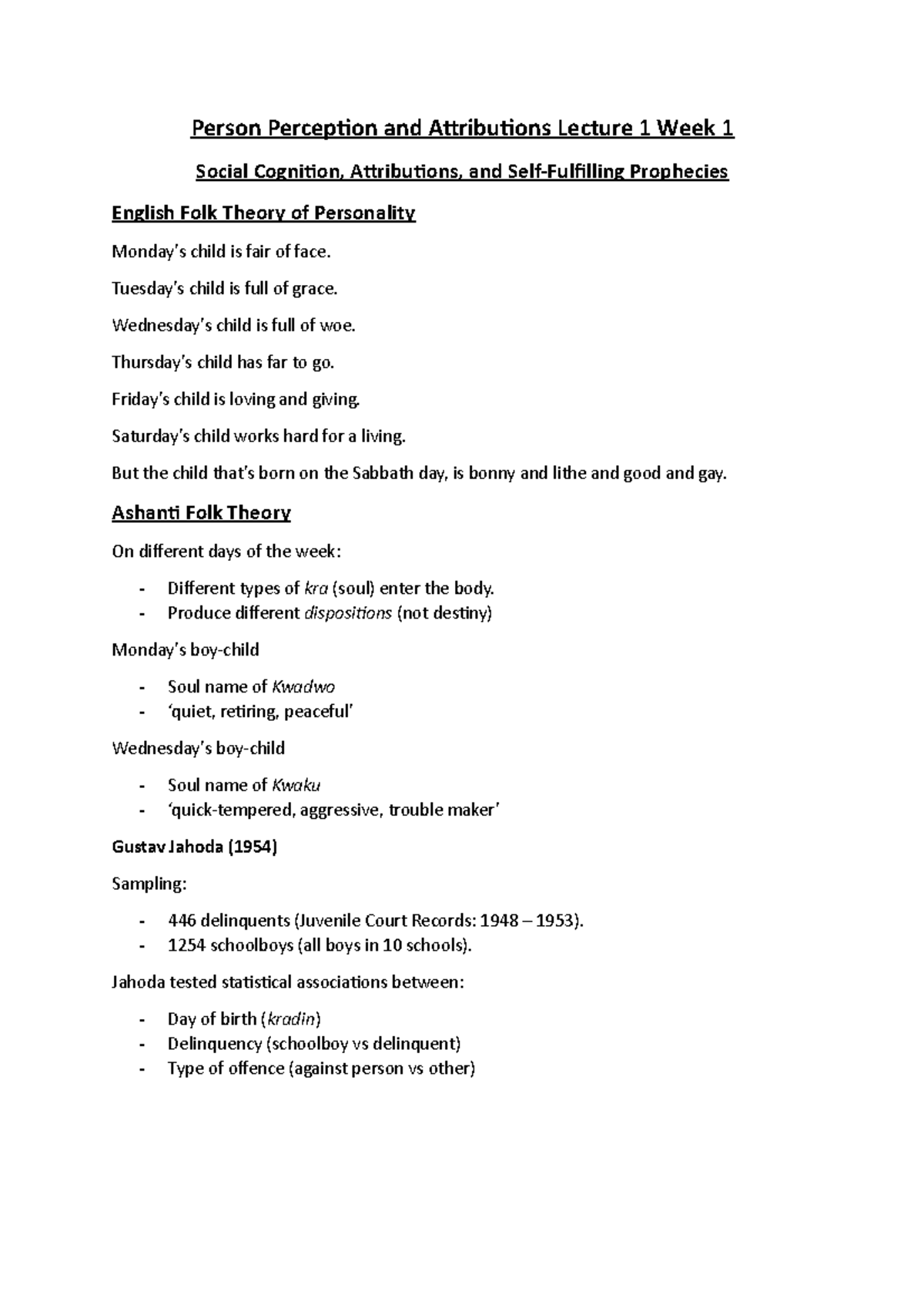 Person Perception and Attributions Lecture 1 Week 1

Social Cognition, Attributions, and Self-Fulfilling Prophecies

English Folk Theory of Personality

Monday's child is fair of face.

Tuesday's child is full of grace.

Wednesday's child is full of woe.

Thursday's child has far to go.

Friday's child is loving and giving.

Saturday's child works hard for a living.

But the child that's born on the Sabbath day, is bonny and lithe and good and gay.

Ashanti Folk Theory

On different days of the week:

- Different types of kra (soul) enter the body.
- Produce different dispositions (not destiny)

Monday's boy-child

- Soul name of Kwadwo
- 'quiet, retiring, peaceful'

Wednesday's boy-child

- Soul name of Kwaku
- 'quick-tempered, aggressive, trouble maker'

Gustav Jahoda (1954)

Sampling:

- 446 delinquents (Juvenile Court Records: 1948 – 1953).
- 1254 schoolboys (all boys in 10 schools).

Jahoda tested statistical associations between:

- Day of birth (kradin)
- Delinquency (schoolboy vs delinquent)
- Type of offence (against person vs other)